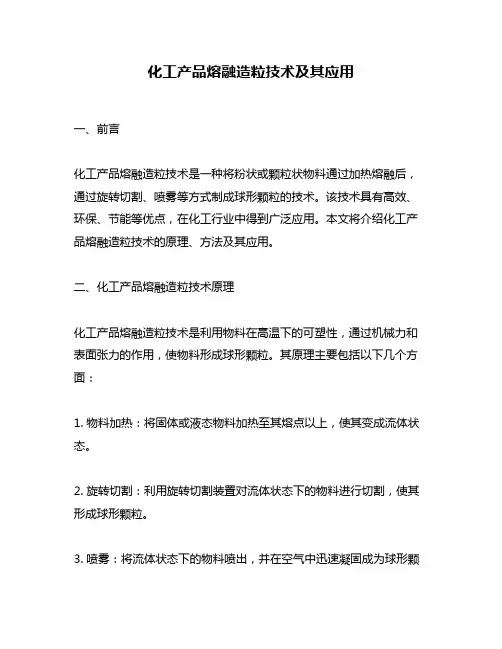 化工产品熔融造粒技术及其应用

一、前言

化工产品熔融造粒技术是一种将粉状或颗粒状物料通过加热熔融后，通过旋转切割、喷雾等方式制成球形颗粒的技术。该技术具有高效、环保、节能等优点，在化工行业中得到广泛应用。本文将介绍化工产品熔融造粒技术的原理、方法及其应用。

二、化工产品熔融造粒技术原理

化工产品熔融造粒技术是利用物料在高温下的可塑性，通过机械力和表面张力的作用，使物料形成球形颗粒。其原理主要包括以下几个方面：

1. 物料加热：将固体或液态物料加热至其熔点以上，使其变成流体状态。

2. 旋转切割：利用旋转切割装置对流体状态下的物料进行切割，使其形成球形颗粒。

3. 喷雾：将流体状态下的物料喷出，并在空气中迅速凝固成为球形颗